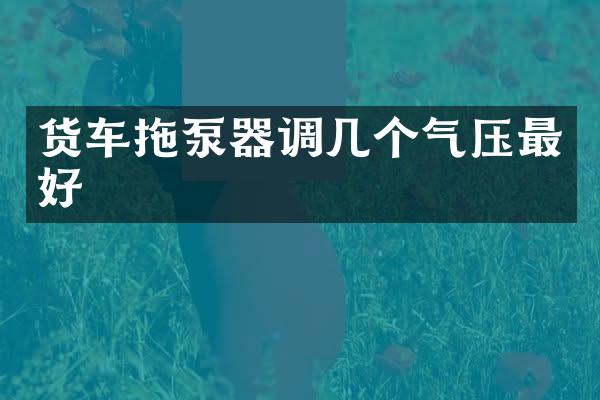 货车拖泵器调几个气压最好